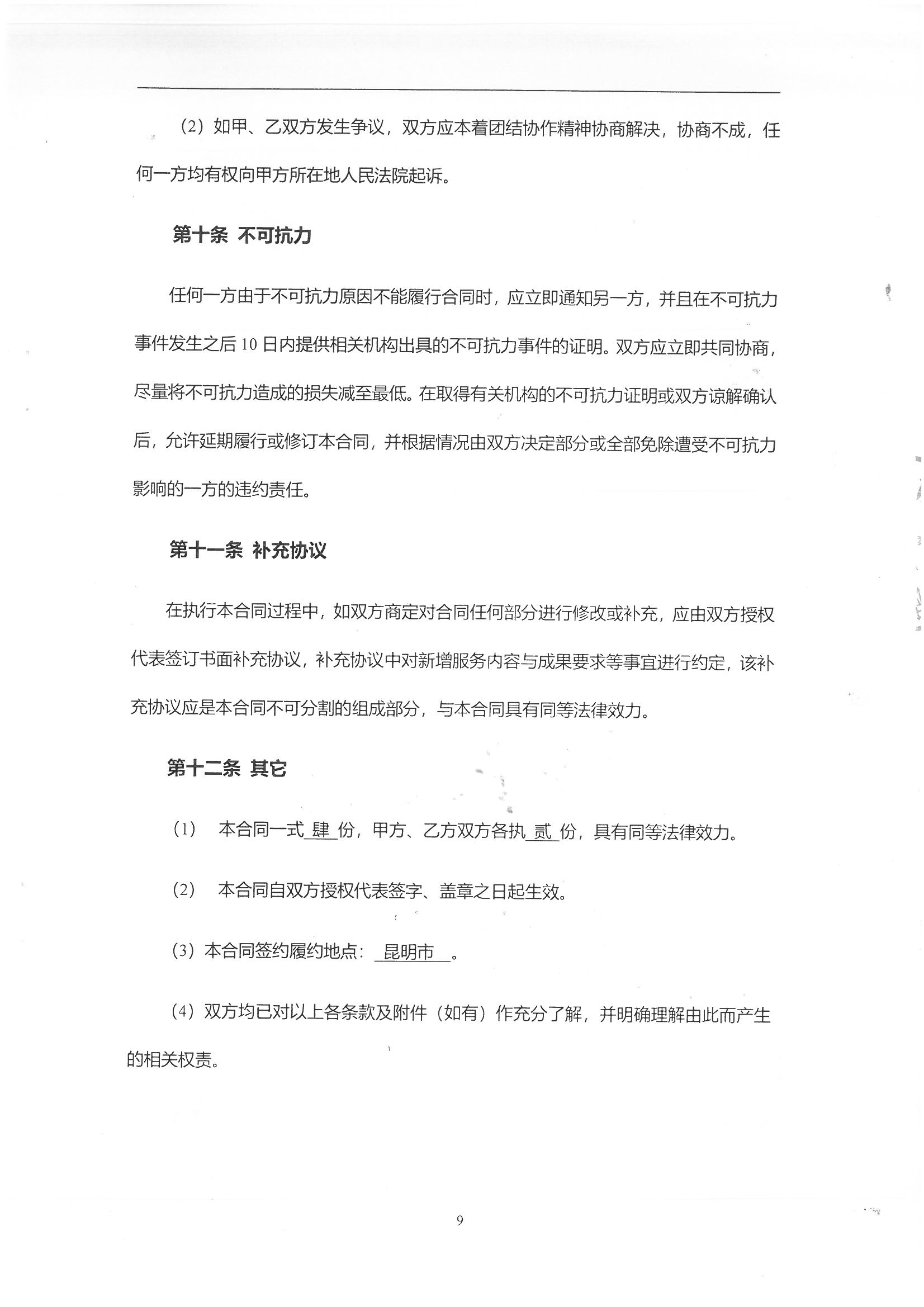 （2）如甲、乙双方发生争议，双方应本着团结协作精神协商解决，协商不成，任何一方均有权向甲方所在地人民法院起诉。

第十条 不可抗力

任何一方由于不可抗力原因不能履行合同时，应立即通知另一方，并且在不可抗力事件发生之后 10 日内提供相关机构出具的不可抗力事件的证明。双方应立即共同协商，尽量将不可抗力造成的损失减至最低。在取得有关机构的不可抗力证明或双方谅解确认后，允许延期履行或修订本合同，并根据情况由双方决定部分或全部免除遭受不可抗力影响的一方的违约责任。

第十一条 补充协议

在执行本合同过程中，如双方商定对合同任何部分进行修改或补充，应由双方授权代表签订书面补充协议，补充协议中对新增服务内容与成果要求等事宜进行约定，该补充协议应是本合同不可分割的组成部分，与本合同具有同等法律效力。

第十二条 其它

（1） 本合同一式 肆 份，甲方、乙方双方各执 贰 份，具有同等法律效力。

（2） 本合同自双方授权代表签字、盖章之日起生效。

（3）本合同签约履约地点： 昆明市 。

（4）双方均已对以上各条款及附件（如有）作充分了解，并明确理解由此而产生的相关权责。

9